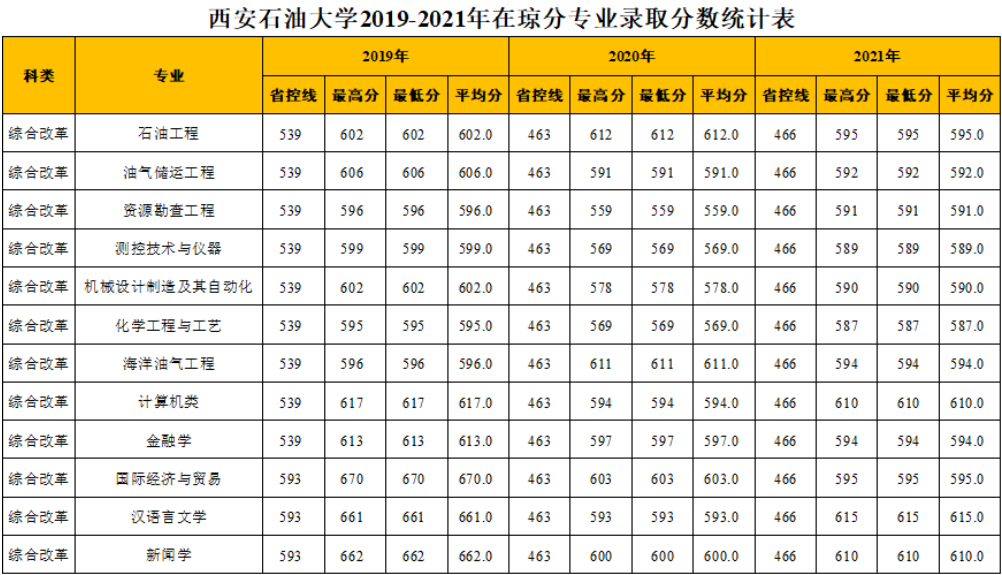 西安石油大学2019-2021年在琼分专业录取分数统计表

| 科类 | 专业 | 2019年 | | | | 2020年 | | | | 2021年 | | | |
|---|---|---|---|---|---|---|---|---|---|---|---|---|---|
| | | 省控线 | 最高分 | 最低分 | 平均分 | 省控线 | 最高分 | 最低分 | 平均分 | 省控线 | 最高分 | 最低分 | 平均分 |
| 综合改革 | 石油工程 | 539 | 602 | 602 | 602.0 | 463 | 612 | 612 | 612.0 | 466 | 595 | 595 | 595.0 |
| 综合改革 | 油气储运工程 | 539 | 606 | 606 | 606.0 | 463 | 591 | 591 | 591.0 | 466 | 592 | 592 | 592.0 |
| 综合改革 | 资源勘查工程 | 539 | 596 | 596 | 596.0 | 463 | 559 | 559 | 559.0 | 466 | 591 | 591 | 591.0 |
| 综合改革 | 测控技术与仪器 | 539 | 599 | 599 | 599.0 | 463 | 569 | 569 | 569.0 | 466 | 589 | 589 | 589.0 |
| 综合改革 | 机械设计制造及其自动化 | 539 | 602 | 602 | 602.0 | 463 | 578 | 578 | 578.0 | 466 | 590 | 590 | 590.0 |
| 综合改革 | 化学工程与工艺 | 539 | 595 | 595 | 595.0 | 463 | 569 | 569 | 569.0 | 466 | 587 | 587 | 587.0 |
| 综合改革 | 海洋油气工程 | 539 | 596 | 596 | 596.0 | 463 | 611 | 611 | 611.0 | 466 | 594 | 594 | 594.0 |
| 综合改革 | 计算机类 | 539 | 617 | 617 | 617.0 | 463 | 594 | 594 | 594.0 | 466 | 610 | 610 | 610.0 |
| 综合改革 | 金融学 | 539 | 613 | 613 | 613.0 | 463 | 597 | 597 | 597.0 | 466 | 594 | 594 | 594.0 |
| 综合改革 | 国际经济与贸易 | 593 | 670 | 670 | 670.0 | 463 | 603 | 603 | 603.0 | 466 | 595 | 595 | 595.0 |
| 综合改革 | 汉语言文学 | 593 | 661 | 661 | 661.0 | 463 | 593 | 593 | 593.0 | 466 | 615 | 615 | 615.0 |
| 综合改革 | 新闻学 | 593 | 662 | 662 | 662.0 | 463 | 600 | 600 | 600.0 | 466 | 610 | 610 | 610.0 |